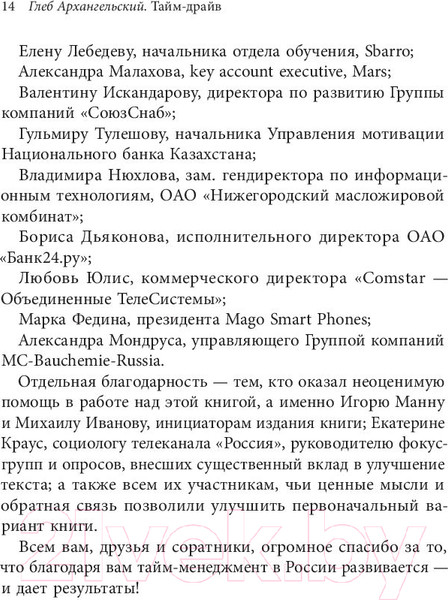 14 Глеб Архангельский. Тайм-драйв

Елену Лебедеву, начальника отдела обучения, Sbarro;

Александра Малахова, key account executive, Mars;

Валентину Искандарову, директора по развитию Группы компаний «СоюзСнаб»;

Гульмиру Тулешову, начальника Управления мотивации Национального банка Казахстана;

Владимира Нюхлова, зам. гендиректора по информационным технологиям, ОАО «Нижегородский масложировой комбинат»;

Бориса Дьяконова, исполнительного директора ОАО «Банк24.ру»;

Любовь Юлис, коммерческого директора «Comstar — Объединенные ТелеСистемы»;

Марка Федина, президента Mago Smart Phones;

Александра Мондруса, управляющего Группой компаний MC-Bauchemie-Russia.

Отдельная благодарность — тем, кто оказал неоценимую помощь в работе над этой книгой, а именно Игорю Манну и Михаилу Иванову, инициаторам издания книги; Екатерине Краус, социологу телеканала «Россия», руководителю фокус-групп и опросов, внесших существенный вклад в улучшение текста; а также всем их участникам, чьи ценные мысли и обратная связь позволили улучшить первоначальный вариант книги.

Всем вам, друзья и соратники, огромное спасибо за то, что благодаря вам тайм-менеджмент в России развивается — и дает результаты!

21vek.by